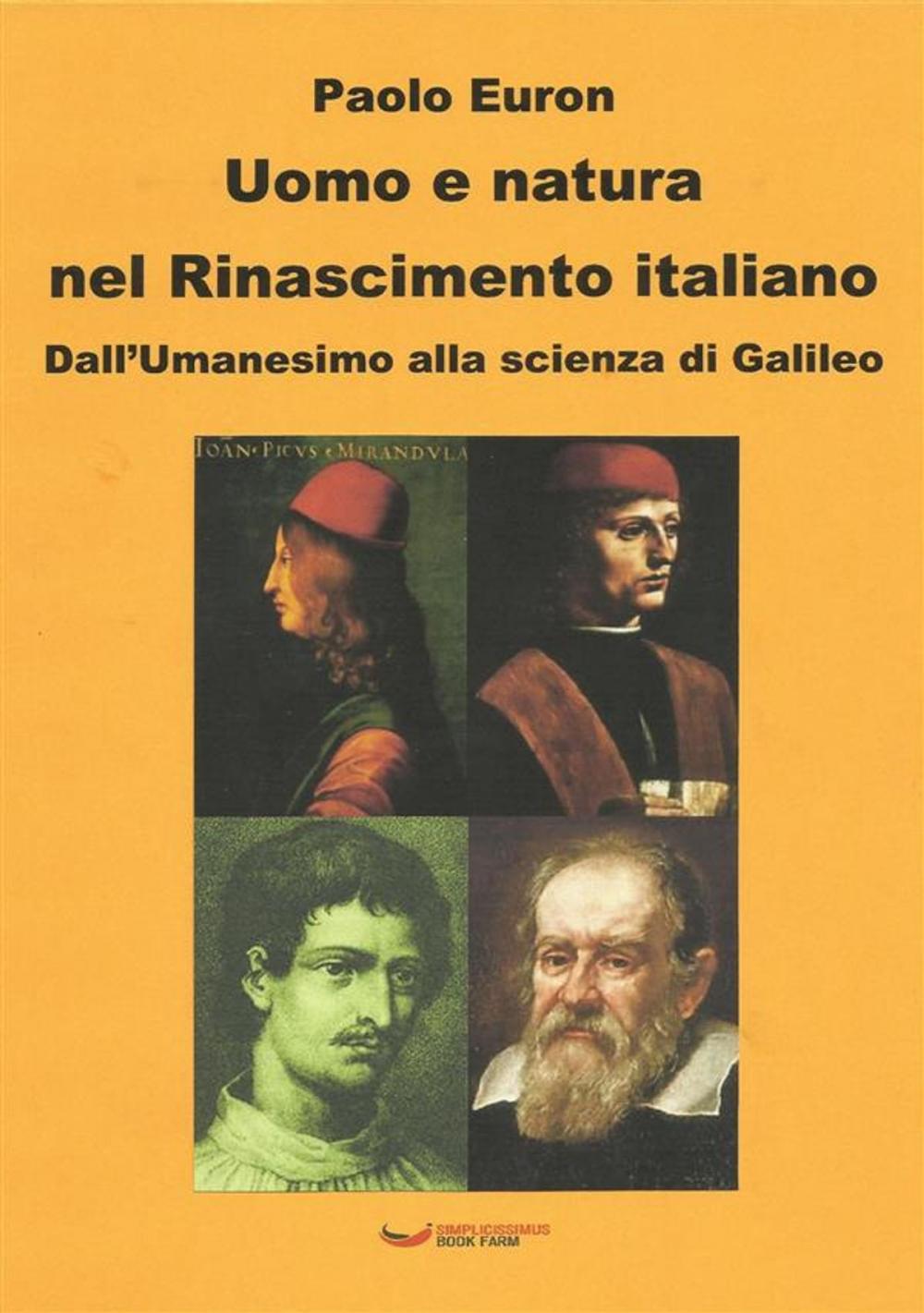 Paolo Euron

Uomo e natura nel Rinascimento italiano

Dall'Umanesimo alla scienza di Galileo

IOAN·PICVS·MIRANDVLA

SIMPLICISSIMUS BOOK FARM